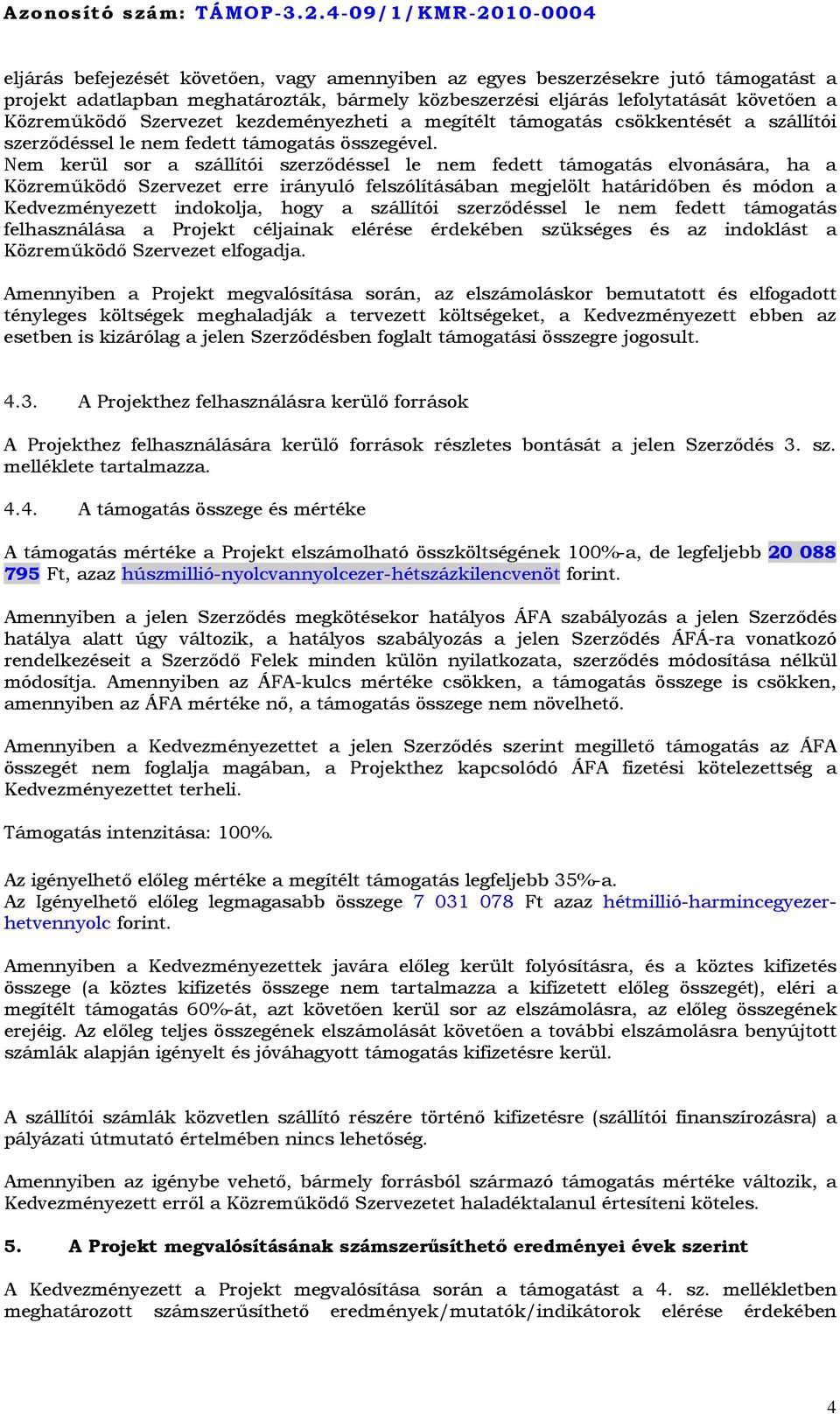 Azonosító szám: TÁMOP-3.2.4-09/1/KMR-2010-0004

eljárás befejezését követően, vagy amennyiben az egyes beszerzésekre jutó támogatást a projekt adatlapban meghatározták, bármely közbeszerzési eljárás lefolytatását követően a Közreműködő Szervezet kezdeményezheti a megítélt támogatás csökkentését a szállítói szerződéssel le nem fedett támogatás összegével.
Nem kerül sor a szállítói szerződéssel le nem fedett támogatás elvonására, ha a Közreműködő Szervezet erre irányuló felszólításában megjelölt határidőben és módon a Kedvezményezett indokolja, hogy a szállítói szerződéssel le nem fedett támogatás felhasználása a Projekt céljainak elérése érdekében szükséges és az indoklást a Közreműködő Szervezet elfogadja.

Amennyiben a Projekt megvalósítása során, az elszámoláskor bemutatott és elfogadott tényleges költségek meghaladják a tervezett költségeket, a Kedvezményezett ebben az esetben is kizárólag a jelen Szerződésben foglalt támogatási összegre jogosult.

4.3. A Projekthez felhasználásra kerülő források

A Projekthez felhasználására kerülő források részletes bontását a jelen Szerződés 3. sz. melléklete tartalmazza.

4.4. A támogatás összege és mértéke

A támogatás mértéke a Projekt elszámolható összköltségének 100%-a, de legfeljebb 20 088 795 Ft, azaz húszmillió-nyolcvannyolcezer-hétszázkilencvenöt forint.

Amennyiben a jelen Szerződés megkötésekor hatályos ÁFA szabályozás a jelen Szerződés hatálya alatt úgy változik, a hatályos szabályozás a jelen Szerződés ÁFÁ-ra vonatkozó rendelkezéseit a Szerződő Felek minden külön nyilatkozata, szerződés módosítása nélkül módosítja. Amennyiben az ÁFA-kulcs mértéke csökken, a támogatás összege is csökken, amennyiben az ÁFA mértéke nő, a támogatás összege nem növelhető.

Amennyiben a Kedvezményezettet a jelen Szerződés szerint megillető támogatás az ÁFA összegét nem foglalja magában, a Projekthez kapcsolódó ÁFA fizetési kötelezettség a Kedvezményezettet terheli.

Támogatás intenzitása: 100%.

Az igényelhető előleg mértéke a megítélt támogatás legfeljebb 35%-a.
Az Igényelhető előleg legmagasabb összege 7 031 078 Ft azaz hétmillió-harmincegyezer-hetvennyolc forint.

Amennyiben a Kedvezményezettek javára előleg került folyósításra, és a köztes kifizetés összege (a köztes kifizetés összege nem tartalmazza a kifizetett előleg összegét), eléri a megítélt támogatás 60%-át, azt követően kerül sor az elszámolásra, az előleg összegének erejéig. Az előleg teljes összegének elszámolását követően a további elszámolásra benyújtott számlák alapján igényelt és jóváhagyott támogatás kifizetésre kerül.

A szállítói számlák közvetlen szállító részére történő kifizetésre (szállítói finanszírozásra) a pályázati útmutató értelmében nincs lehetőség.

Amennyiben az igénybe vehető, bármely forrásból származó támogatás mértéke változik, a Kedvezményezett erről a Közreműködő Szervezetet haladéktalanul értesíteni köteles.

5. A Projekt megvalósításának számszerűsíthető eredményei évek szerint

A Kedvezményezett a Projekt megvalósítása során a támogatást a 4. sz. mellékletben meghatározott számszerűsíthető eredmények/mutatók/indikátorok elérése érdekében

4